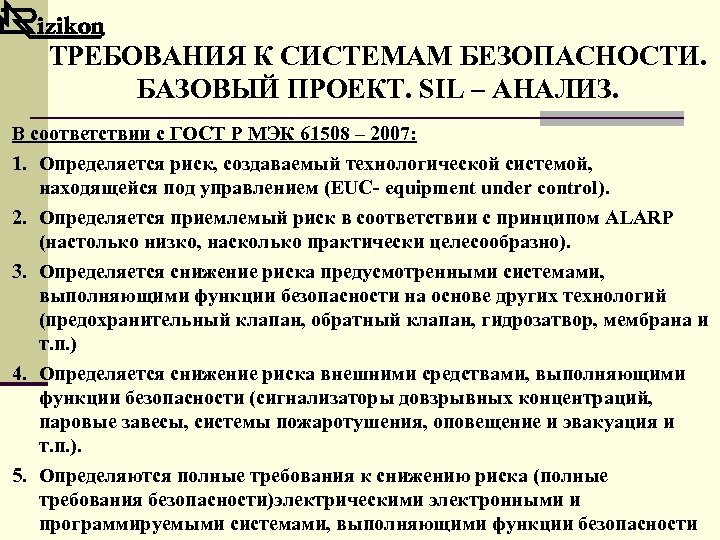 Rizikon

ТРЕБОВАНИЯ К СИСТЕМАМ БЕЗОПАСНОСТИ. БАЗОВЫЙ ПРОЕКТ. SIL – АНАЛИЗ.

В соответствии с ГОСТ Р МЭК 61508 – 2007:

1. Определяется риск, создаваемый технологической системой, находящейся под управлением (EUC- equipment under control).

2. Определяется приемлемый риск в соответствии с принципом ALARP (настолько низко, насколько практически целесообразно).

3. Определяется снижение риска предусмотренными системами, выполняющими функции безопасности на основе других технологий (предохранительный клапан, обратный клапан, гидрозатвор, мембрана и т.п.)

4. Определяется снижение риска внешними средствами, выполняющими функции безопасности (сигнализаторы довзрывных концентраций, паровые завесы, системы пожаротушения, оповещение и эвакуация и т.п.).

5. Определяются полные требования к снижению риска (полные требования безопасности)электрическими электронными и программируемыми системами, выполняющими функции безопасности